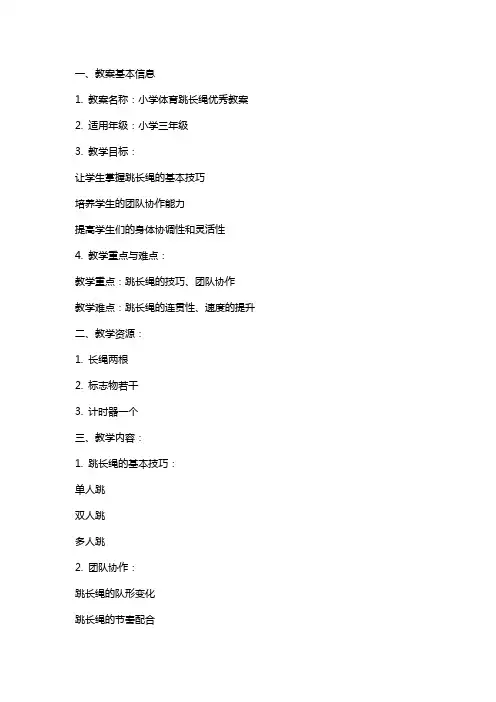 一、教案基本信息

1. 教案名称：小学体育跳长绳优秀教案

2. 适用年级：小学三年级

3. 教学目标：

让学生掌握跳长绳的基本技巧

培养学生的团队协作能力

提高学生们的身体协调性和灵活性

4. 教学重点与难点：

教学重点：跳长绳的技巧、团队协作

教学难点：跳长绳的连贯性、速度的提升

二、教学资源：

1. 长绳两根

2. 标志物若干

3. 计时器一个

三、教学内容：

1. 跳长绳的基本技巧：

单人跳

双人跳

多人跳

2. 团队协作：

跳长绳的队形变化

跳长绳的节奏配合